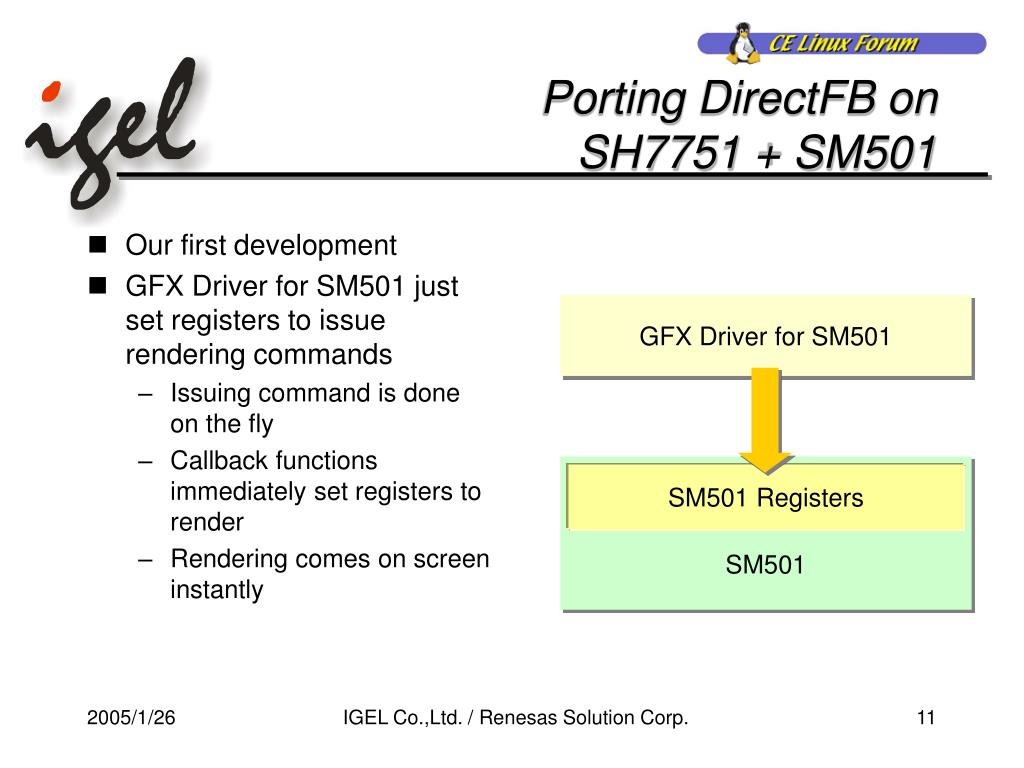 CE Linux Forum

igel

Porting DirectFB on SH7751 + SM501

- Our first development
- GFX Driver for SM501 just set registers to issue rendering commands
  – Issuing command is done on the fly
  – Callback functions immediately set registers to render
  – Rendering comes on screen instantly

GFX Driver for SM501

SM501 Registers

SM501

2005/1/26

IGEL Co.,Ltd. / Renesas Solution Corp.

11